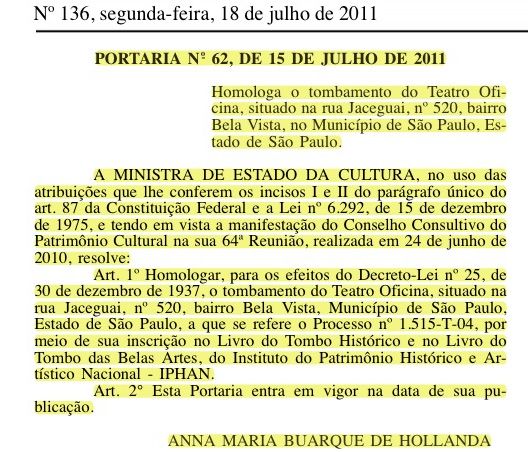 Nº 136, segunda-feira, 18 de julho de 2011

PORTARIA Nº 62, DE 15 DE JULHO DE 2011

Homologa o tombamento do Teatro Oficina, situado na rua Jaceguai, nº 520, bairro Bela Vista, no Município de São Paulo, Estado de São Paulo.

A MINISTRA DE ESTADO DA CULTURA, no uso das atribuições que lhe conferem os incisos I e II do parágrafo único do art. 87 da Constituição Federal e a Lei nº 6.292, de 15 de dezembro de 1975, e tendo em vista a manifestação do Conselho Consultivo do Patrimônio Cultural na sua 64ª Reunião, realizada em 24 de junho de 2010, resolve:

Art. 1º Homologar, para os efeitos do Decreto-Lei nº 25, de 30 de dezembro de 1937, o tombamento do Teatro Oficina, situado na rua Jaceguai, nº 520, bairro Bela Vista, Município de São Paulo, Estado de São Paulo, a que se refere o Processo nº 1.515-T-04, por meio de sua inscrição no Livro do Tombo Histórico e no Livro do Tombo das Belas Artes, do Instituto do Patrimônio Histórico e Artístico Nacional - IPHAN.

Art. 2º Esta Portaria entra em vigor na data de sua publicação.

ANNA MARIA BUARQUE DE HOLLANDA